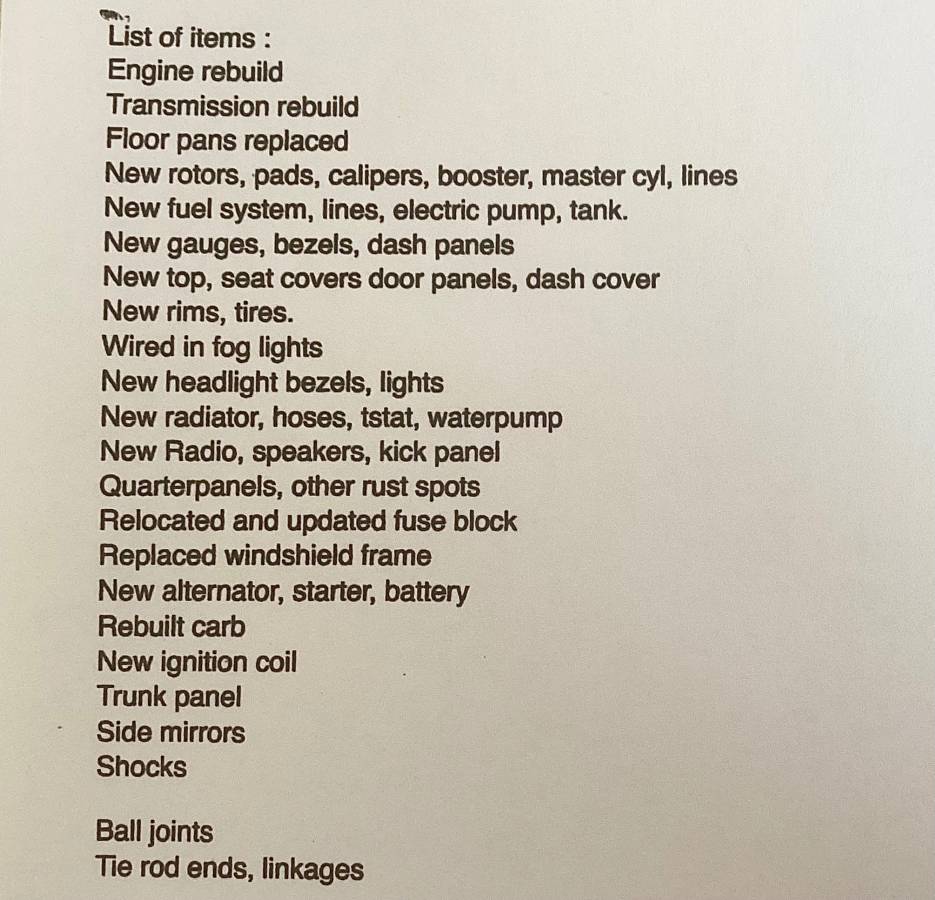 List of items :
Engine rebuild
Transmission rebuild
Floor pans replaced
New rotors, pads, calipers, booster, master cyl, lines
New fuel system, lines, electric pump, tank.
New gauges, bezels, dash panels
New top, seat covers door panels, dash cover
New rims, tires.
Wired in fog lights
New headlight bezels, lights
New radiator, hoses, tstat, waterpump
New Radio, speakers, kick panel
Quarterpanels, other rust spots
Relocated and updated fuse block
Replaced windshield frame
New alternator, starter, battery
Rebuilt carb
New ignition coil
Trunk panel
Side mirrors
Shocks

Ball joints
Tie rod ends, linkages